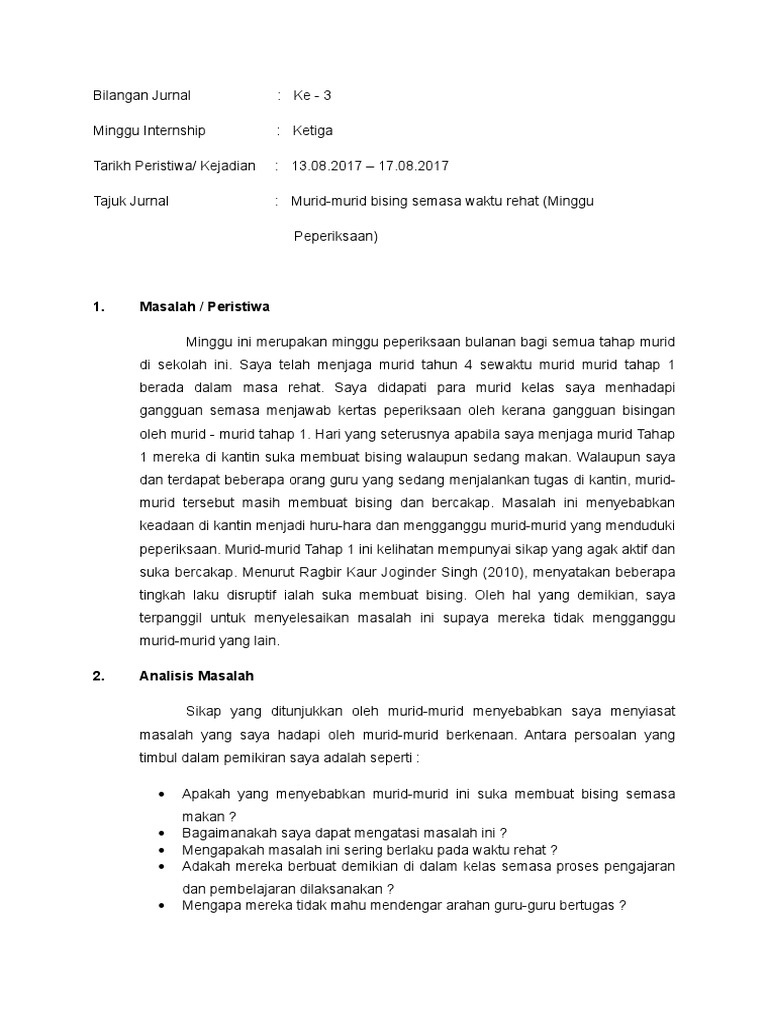 Bilangan Jurnal : Ke - 3

Minggu Internship : Ketiga

Tarikh Peristiwa/ Kejadian : 13.08.2017 – 17.08.2017

Tajuk Jurnal : Murid-murid bising semasa waktu rehat (Minggu Peperiksaan)

1. Masalah / Peristiwa

Minggu ini merupakan minggu peperiksaan bulanan bagi semua tahap murid di sekolah ini. Saya telah menjaga murid tahun 4 sewaktu murid murid tahap 1 berada dalam masa rehat. Saya didapati para murid kelas saya menhadapi gangguan semasa menjawab kertas peperiksaan oleh kerana gangguan bisingan oleh murid - murid tahap 1. Hari yang seterusnya apabila saya menjaga murid Tahap 1 mereka di kantin suka membuat bising walaupun sedang makan. Walaupun saya dan terdapat beberapa orang guru yang sedang menjalankan tugas di kantin, murid-murid tersebut masih membuat bising dan bercakap. Masalah ini menyebabkan keadaan di kantin menjadi huru-hara dan mengganggu murid-murid yang menduduki peperiksaan. Murid-murid Tahap 1 ini kelihatan mempunyai sikap yang agak aktif dan suka bercakap. Menurut Ragbir Kaur Joginder Singh (2010), menyatakan beberapa tingkah laku disruptif ialah suka membuat bising. Oleh hal yang demikian, saya terpanggil untuk menyelesaikan masalah ini supaya mereka tidak mengganggu murid-murid yang lain.

2. Analisis Masalah

Sikap yang ditunjukkan oleh murid-murid menyebabkan saya menyiasat masalah yang saya hadapi oleh murid-murid berkenaan. Antara persoalan yang timbul dalam pemikiran saya adalah seperti :

• Apakah yang menyebabkan murid-murid ini suka membuat bising semasa makan ?
• Bagaimanakah saya dapat mengatasi masalah ini ?
• Mengapakah masalah ini sering berlaku pada waktu rehat ?
• Adakah mereka berbuat demikian di dalam kelas semasa proses pengajaran dan pembelajaran dilaksanakan ?
• Mengapa mereka tidak mahu mendengar arahan guru-guru bertugas ?